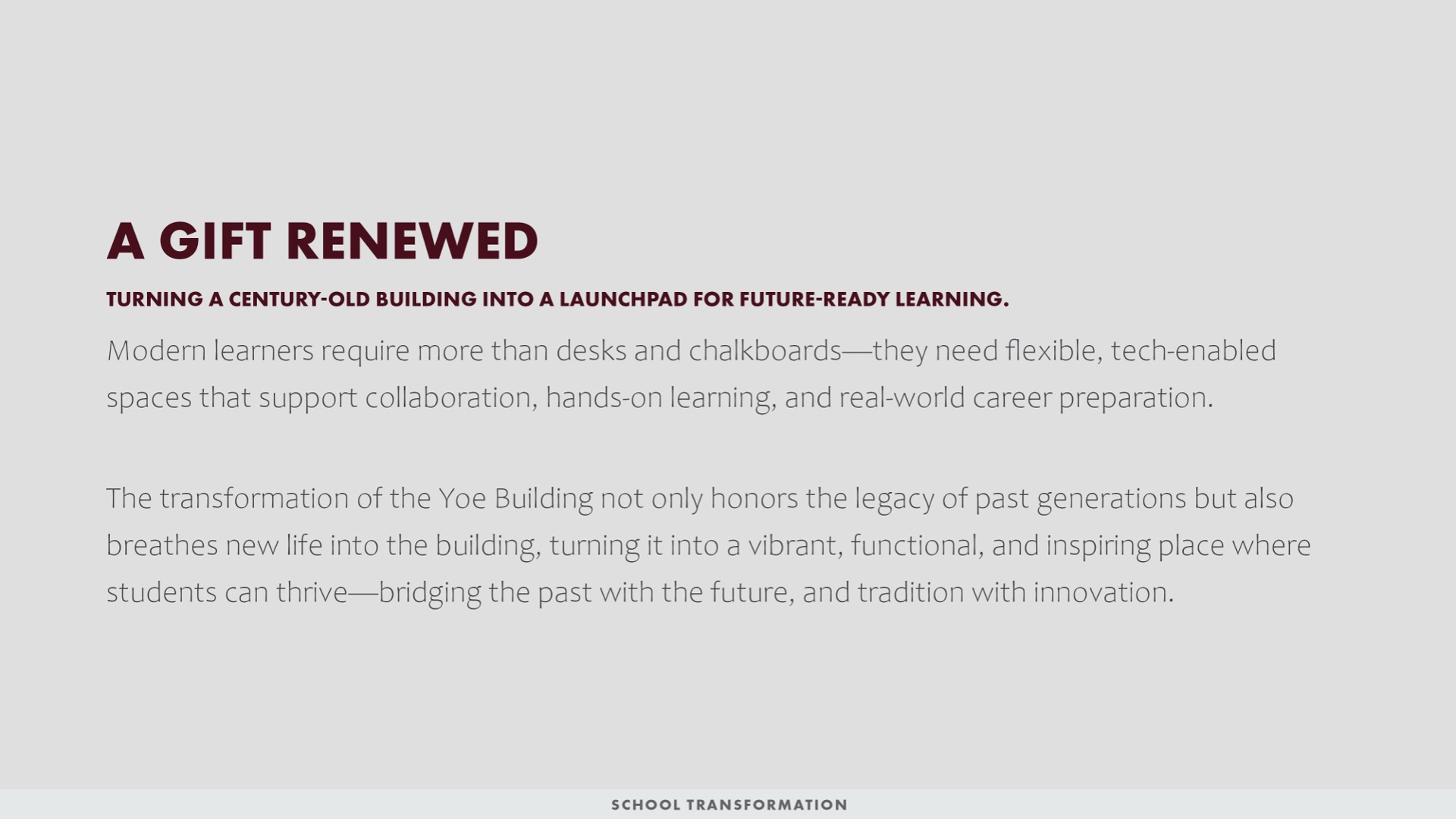 A GIFT RENEWED

TURNING A CENTURY-OLD BUILDING INTO A LAUNCHPAD FOR FUTURE-READY LEARNING.

Modern learners require more than desks and chalkboards—they need flexible, tech-enabled spaces that support collaboration, hands-on learning, and real-world career preparation.

The transformation of the Yoe Building not only honors the legacy of past generations but also breathes new life into the building, turning it into a vibrant, functional, and inspiring place where students can thrive—bridging the past with the future, and tradition with innovation.

SCHOOL TRANSFORMATION